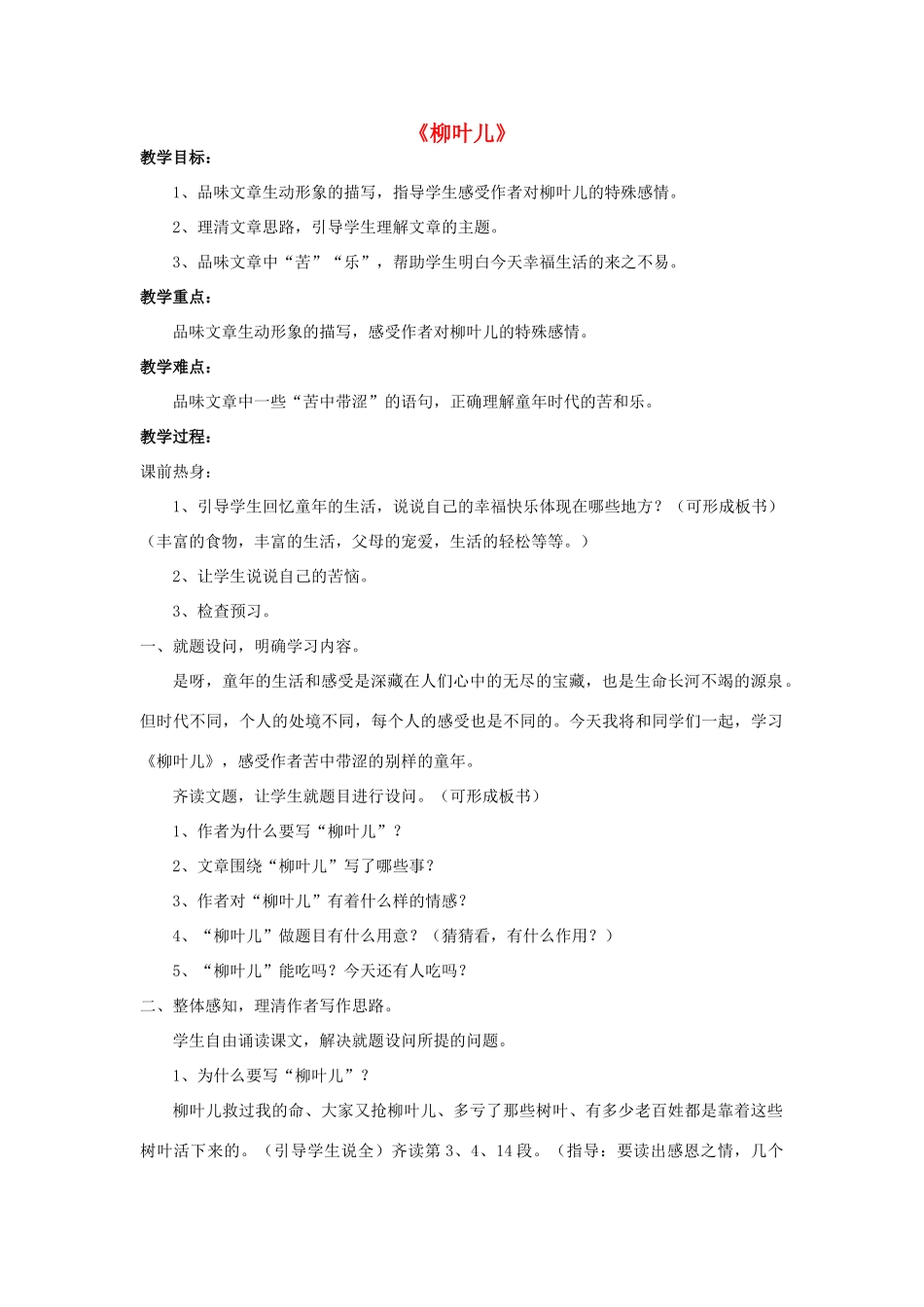 《柳叶儿》

教学目标：

1、品味文章生动形象的描写，指导学生感受作者对柳叶儿的特殊感情。

2、理清文章思路，引导学生理解文章的主题。

3、品味文章中“苦”“乐”，帮助学生明白今天幸福生活的来之不易。

教学重点：

品味文章生动形象的描写，感受作者对柳叶儿的特殊感情。

教学难点：

品味文章中一些“苦中带涩”的语句，正确理解童年时代的苦和乐。

教学过程：

课前热身：

1、引导学生回忆童年的生活，说说自己的幸福快乐体现在哪些地方？（可形成板书）（丰富的食物，丰富的生活，父母的宠爱，生活的轻松等等。）

2、让学生说说自己的苦恼。

3、检查预习。

一、就题设问，明确学习内容。

是呀，童年的生活和感受是深藏在人们心中的无尽的宝藏，也是生命长河不竭的源泉。但时代不同，个人的处境不同，每个人的感受也是不同的。今天我将和同学们一起，学习《柳叶儿》，感受作者苦中带涩的别样的童年。

齐读文题，让学生就题目进行设问。（可形成板书）

1、作者为什么要写“柳叶儿”？

2、文章围绕“柳叶儿”写了哪些事？

3、作者对“柳叶儿”有着什么样的情感？

4、“柳叶儿”做题目有什么用意？（猜猜看，有什么作用？）

5、“柳叶儿”能吃吗？今天还有人吃吗？

二、整体感知，理清作者写作思路。

学生自由诵读课文，解决就题设问所提的问题。

1、为什么要写“柳叶儿”？

柳叶儿救过我的命、大家又抢柳叶儿、多亏了那些树叶、有多少老百姓都是靠着这些树叶活下来的。（引导学生说全）齐读第3、4、14段。（指导：要读出感恩之情，几个